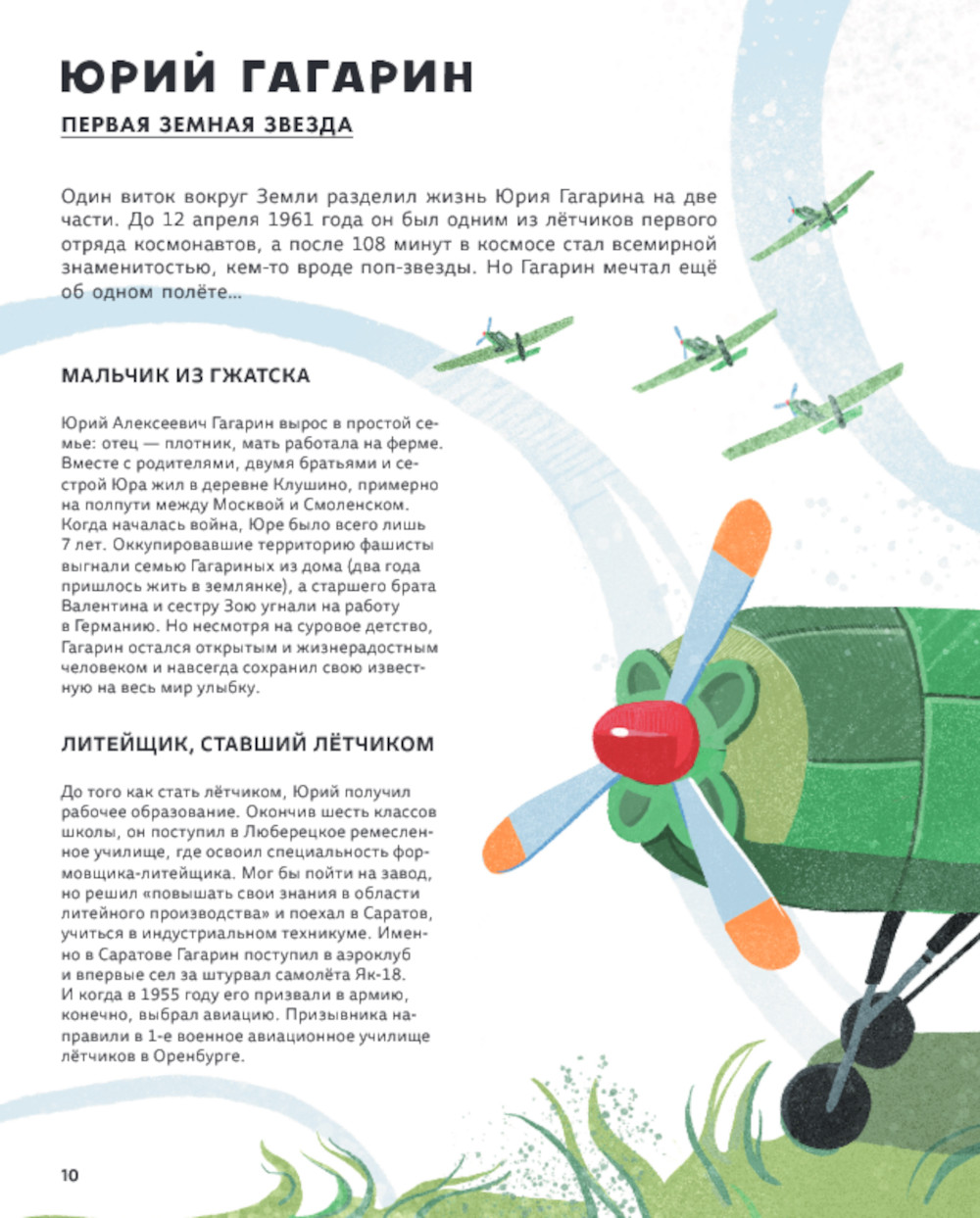 ЮРИЙ ГАГАРИН

ПЕРВАЯ ЗЕМНАЯ ЗВЕЗДА

Один виток вокруг Земли разделил жизнь Юрия Гагарина на две части. До 12 апреля 1961 года он был одним из лётчиков первого отряда космонавтов, а после 108 минут в космосе стал всемирной знаменитостью, кем-то вроде поп-звезды. Но Гагарин мечтал ещё об одном полёте…

МАЛЬЧИК ИЗ ГЖАТСКА

Юрий Алексеевич Гагарин вырос в простой семье: отец — плотник, мать работала на ферме. Вместе с родителями, двумя братьями и сестрой Юра жил в деревне Клушино, примерно на полпути между Москвой и Смоленском. Когда началась война, Юре было всего лишь 7 лет. Оккупировавшие территорию фашисты выгнали семью Гагариных из дома (два года пришлось жить в землянке), а старшего брата Валентина и сестру Зою угнали на работу в Германию. Но несмотря на суровое детство, Гагарин остался открытым и жизнерадостным человеком и навсегда сохранил свою известную на весь мир улыбку.

ЛИТЕЙЩИК, СТАВШИЙ ЛЁТЧИКОМ

До того как стать лётчиком, Юрий получил рабочее образование. Окончив шесть классов школы, он поступил в Люберецкое ремесленное училище, где освоил специальность формовщика-литейщика. Мог бы пойти на завод, но решил «повышать свои знания в области литейного производства» и поехал в Саратов, учиться в индустриальном техникуме. Именно в Саратове Гагарин поступил в аэроклуб и впервые сел за штурвал самолёта Як-18. И когда в 1955 году его призвали в армию, конечно, выбрал авиацию. Призывника направили в 1-е военное авиационное училище лётчиков в Оренбурге.

10